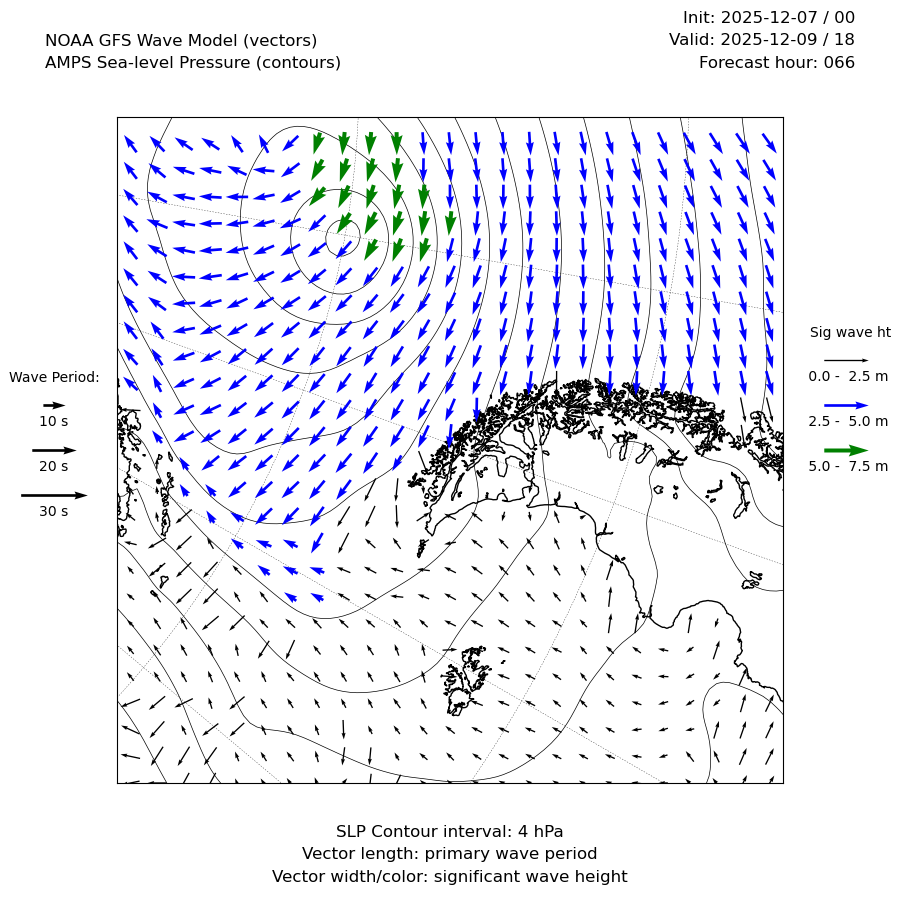 NOAA GFS Wave Model (vectors)
AMPS Sea-level Pressure (contours)

Init: 2025-12-07 / 00
Valid: 2025-12-09 / 18
Forecast hour: 066

Wave Period:
10 s
20 s
30 s

Sig wave ht
0.0 - 2.5 m
2.5 - 5.0 m
5.0 - 7.5 m

SLP Contour interval: 4 hPa
Vector length: primary wave period
Vector width/color: significant wave height